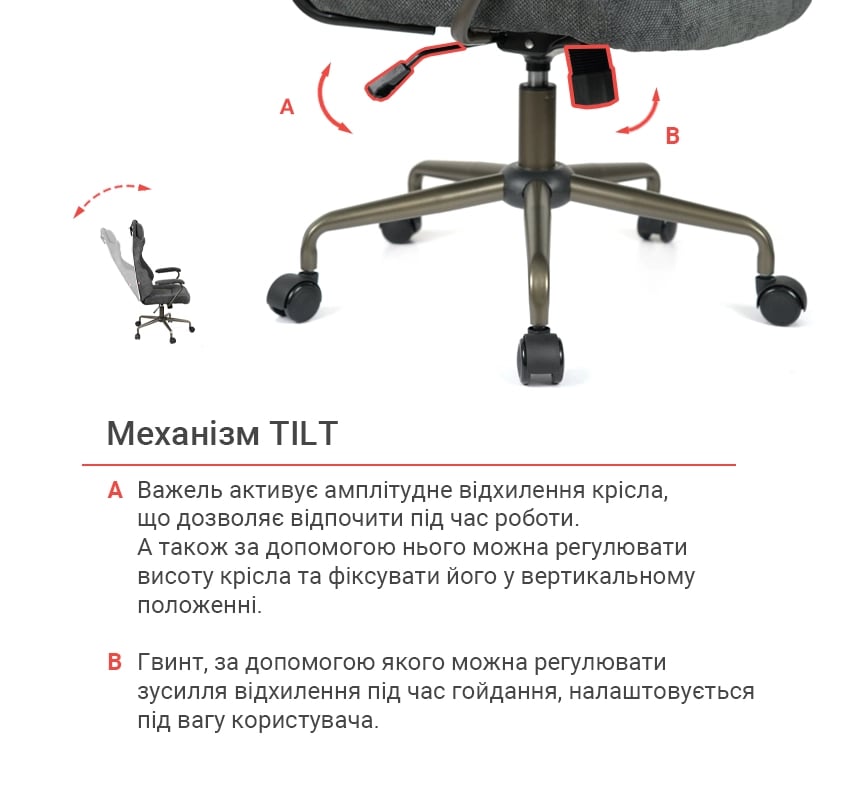 A

B

Механізм TILT

A Важель активує амплітудне відхилення крісла, що дозволяє відпочити під час роботи. А також за допомогою нього можна регулювати висоту крісла та фіксувати його у вертикальному положенні.

B Гвинт, за допомогою якого можна регулювати зусилля відхилення під час гойдання, налаштовується під вагу користувача.